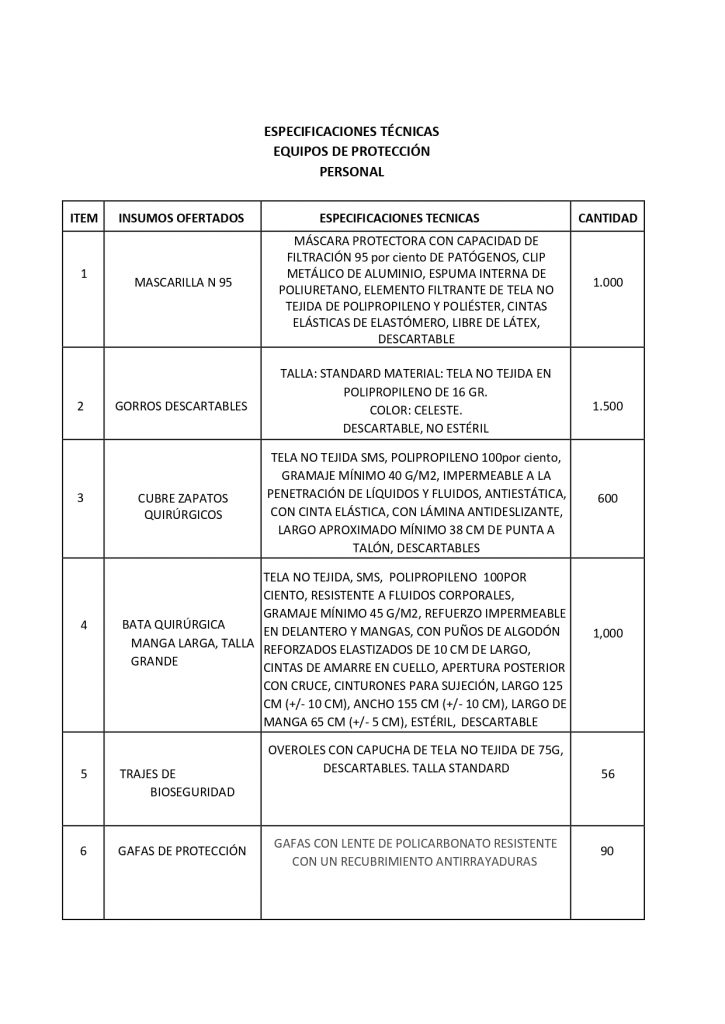 ESPECIFICACIONES TÉCNICAS
EQUIPOS DE PROTECCIÓN
PERSONAL

| ITEM | INSUMOS OFERTADOS | ESPECIFICACIONES TECNICAS | CANTIDAD |
|---|---|---|---|
| 1 | MASCARILLA N 95 | MÁSCARA PROTECTORA CON CAPACIDAD DE FILTRACIÓN 95 por ciento DE PATÓGENOS, CLIP METÁLICO DE ALUMINIO, ESPUMA INTERNA DE POLIURETANO, ELEMENTO FILTRANTE DE TELA NO TEJIDA DE POLIPROPILENO Y POLIÉSTER, CINTAS ELÁSTICAS DE ELASTÓMERO, LIBRE DE LÁTEX, DESCARTABLE | 1.000 |
| 2 | GORROS DESCARTABLES | TALLA: STANDARD MATERIAL: TELA NO TEJIDA EN POLIPROPILENO DE 16 GR. COLOR: CELESTE. DESCARTABLE, NO ESTÉRIL | 1.500 |
| 3 | CUBRE ZAPATOS QUIRÚRGICOS | TELA NO TEJIDA SMS, POLIPROPILENO 100por ciento, GRAMAJE MÍNIMO 40 G/M2, IMPERMEABLE A LA PENETRACIÓN DE LÍQUIDOS Y FLUIDOS, ANTIESTÁTICA, CON CINTA ELÁSTICA, CON LÁMINA ANTIDESLIZANTE, LARGO APROXIMADO MÍNIMO 38 CM DE PUNTA A TALÓN, DESCARTABLES | 600 |
| 4 | BATA QUIRÚRGICA MANGA LARGA, TALLA GRANDE | TELA NO TEJIDA, SMS, POLIPROPILENO 100POR CIENTO, RESISTENTE A FLUIDOS CORPORALES, GRAMAJE MÍNIMO 45 G/M2, REFUERZO IMPERMEABLE EN DELANTERO Y MANGAS, CON PUÑOS DE ALGODÓN REFORZADOS ELASTIZADOS DE 10 CM DE LARGO, CINTAS DE AMARRE EN CUELLO, APERTURA POSTERIOR CON CRUCE, CINTURONES PARA SUJECIÓN, LARGO 125 CM (+/- 10 CM), ANCHO 155 CM (+/- 10 CM), LARGO DE MANGA 65 CM (+/- 5 CM), ESTÉRIL, DESCARTABLE | 1,000 |
| 5 | TRAJES DE BIOSEGURIDAD | OVEROLES CON CAPUCHA DE TELA NO TEJIDA DE 75G, DESCARTABLES. TALLA STANDARD | 56 |
| 6 | GAFAS DE PROTECCIÓN | GAFAS CON LENTE DE POLICARBONATO RESISTENTE CON UN RECUBRIMIENTO ANTIRRAYADURAS | 90 |